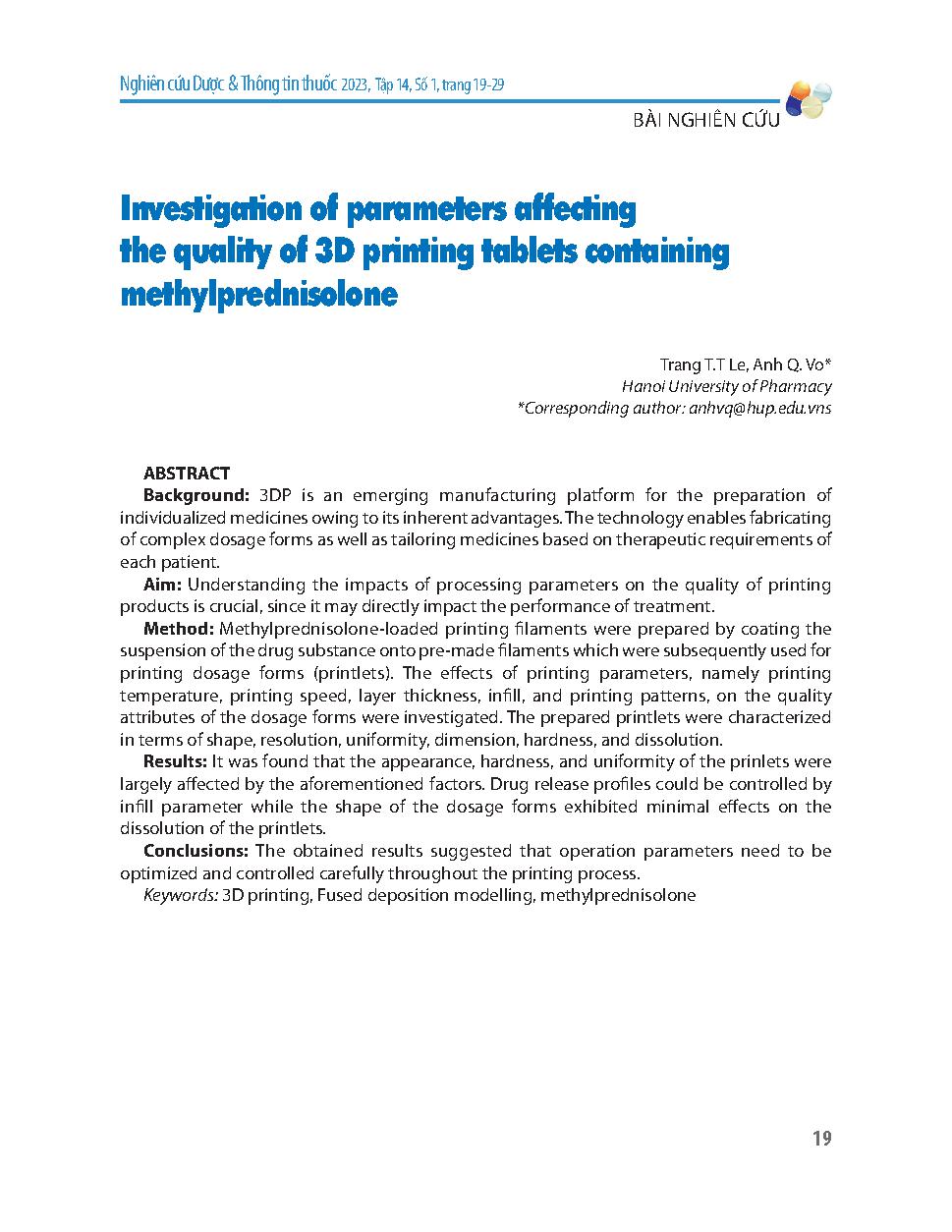 Nghiên cứu Dược & Thông tin thuốc 2023, Tập 14, Số 1, trang 19-29

BÀI NGHIÊN CỨU

Investigation of parameters affecting the quality of 3D printing tablets containing methylprednisolone

Trang T.T Le, Anh Q. Vo*
Hanoi University of Pharmacy
*Corresponding author: anhvq@hup.edu.vns

ABSTRACT

Background: 3DP is an emerging manufacturing platform for the preparation of individualized medicines owing to its inherent advantages. The technology enables fabricating of complex dosage forms as well as tailoring medicines based on therapeutic requirements of each patient.

Aim: Understanding the impacts of processing parameters on the quality of printing products is crucial, since it may directly impact the performance of treatment.

Method: Methylprednisolone-loaded printing filaments were prepared by coating the suspension of the drug substance onto pre-made filaments which were subsequently used for printing dosage forms (printlets). The effects of printing parameters, namely printing temperature, printing speed, layer thickness, infill, and printing patterns, on the quality attributes of the dosage forms were investigated. The prepared printlets were characterized in terms of shape, resolution, uniformity, dimension, hardness, and dissolution.

Results: It was found that the appearance, hardness, and uniformity of the prinlets were largely affected by the aforementioned factors. Drug release profiles could be controlled by infill parameter while the shape of the dosage forms exhibited minimal effects on the dissolution of the printlets.

Conclusions: The obtained results suggested that operation parameters need to be optimized and controlled carefully throughout the printing process.

Keywords: 3D printing, Fused deposition modelling, methylprednisolone

19